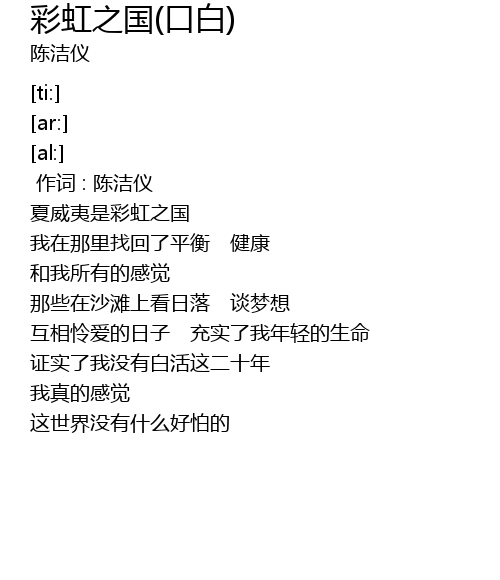 彩虹之国(口白)
陈洁仪

[ti:]
[ar:]
[al:]
作词：陈洁仪
夏威夷是彩虹之国
我在那里找回了平衡 健康
和我所有的感觉
那些在沙滩上看日落 谈梦想
互相怜爱的日子 充实了我年轻的生命
证实了我没有白活这二十年
我真的感觉
这世界没有什么好怕的